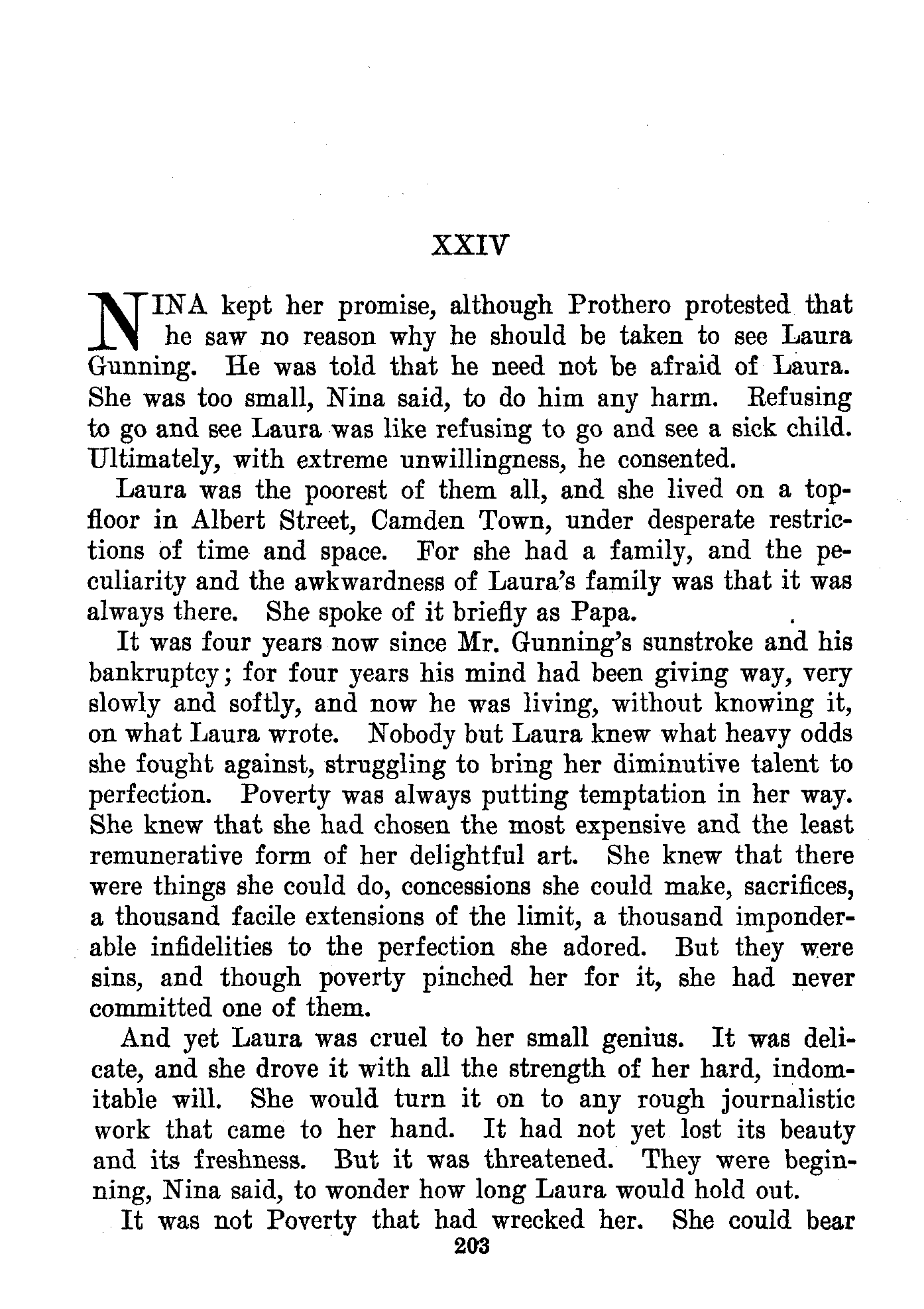 XXIV

NINA kept her promise, although Prothero protested that he saw no reason why he should be taken to see Laura Gunning. He was told that he need not be afraid of Laura. She was too small, Nina said, to do him any harm. Refusing to go and see Laura was like refusing to go and see a sick child. Ultimately, with extreme unwillingness, he consented.

Laura was the poorest of them all, and she lived on a top-floor in Albert Street, Camden Town, under desperate restrictions of time and space. For she had a family, and the peculiarity and the awkwardness of Laura's family was that it was always there. She spoke of it briefly as Papa.

It was four years now since Mr. Gunning's sunstroke and his bankruptcy; for four years his mind had been giving way, very slowly and softly, and now he was living, without knowing it, on what Laura wrote. Nobody but Laura knew what heavy odds she fought against, struggling to bring her diminutive talent to perfection. Poverty was always putting temptation in her way. She knew that she had chosen the most expensive and the least remunerative form of her delightful art. She knew that there were things she could do, concessions she could make, sacrifices, a thousand facile extensions of the limit, a thousand imponderable infidelities to the perfection she adored. But they were sins, and though poverty pinched her for it, she had never committed one of them.

And yet Laura was cruel to her small genius. It was delicate, and she drove it with all the strength of her hard, indomitable will. She would turn it on to any rough journalistic work that came to her hand. It had not yet lost its beauty and its freshness. But it was threatened. They were beginning, Nina said, to wonder how long Laura would hold out.

It was not Poverty that had wrecked her. She could bear

203